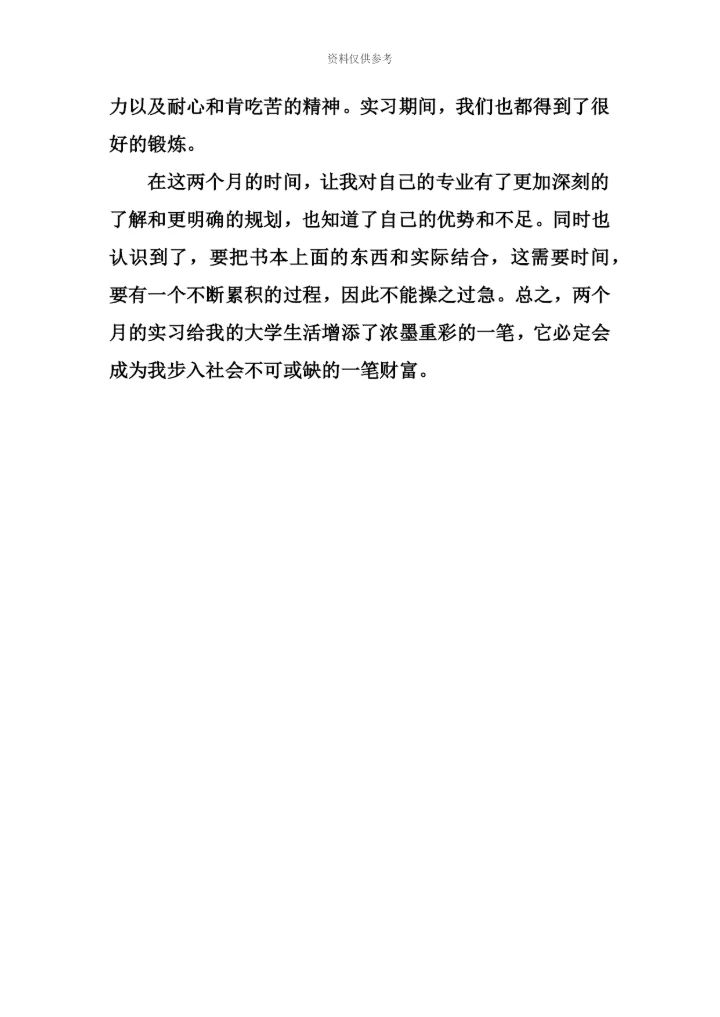 资料仅供参考

力以及耐心和肯吃苦的精神。实习期间，我们也都得到了很好的锻炼。

在这两个月的时间，让我对自己的专业有了更加深刻的了解和更明确的规划，也知道了自己的优势和不足。同时也认识到了，要把书本上面的东西和实际结合，这需要时间，要有一个不断累积的过程，因此不能操之过急。总之，两个月的实习给我的大学生活增添了浓墨重彩的一笔，它必定会成为我步入社会不可或缺的一笔财富。